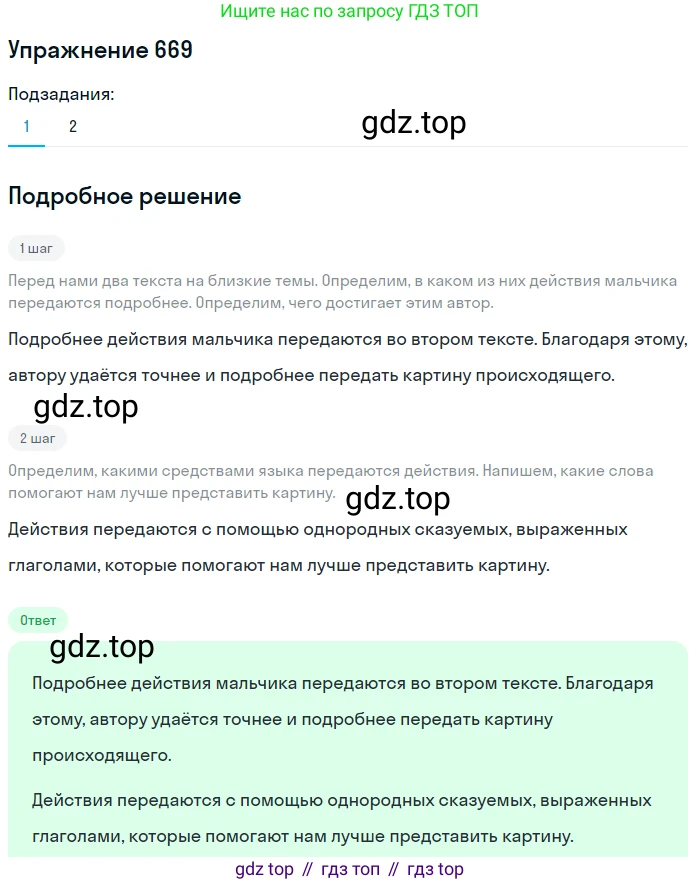 Ищите нас по запросу ГДЗ ТОП

Упражнение 669

Подзадания:

1 2

gdz.top

Подробное решение

1 шаг

Перед нами два текста на близкие темы. Определим, в каком из них действия мальчика передаются подробнее. Определим, чего достигает этим автор.

Подробнее действия мальчика передаются во втором тексте. Благодаря этому, автору удаётся точнее и подробнее передать картину происходящего.

gdz.top

2 шаг

Определим, какими средствами языка передаются действия. Напишем, какие слова помогают нам лучше представить картину.

gdz.top

Действия передаются с помощью однородных сказуемых, выраженных глаголами, которые помогают нам лучше представить картину.

Ответ

gdz.top

Подробнее действия мальчика передаются во втором тексте. Благодаря этому, автору удаётся точнее и подробнее передать картину происходящего.

Действия передаются с помощью однородных сказуемых, выраженных глаголами, которые помогают нам лучше представить картину.

gdz top // гдз топ // гдз top